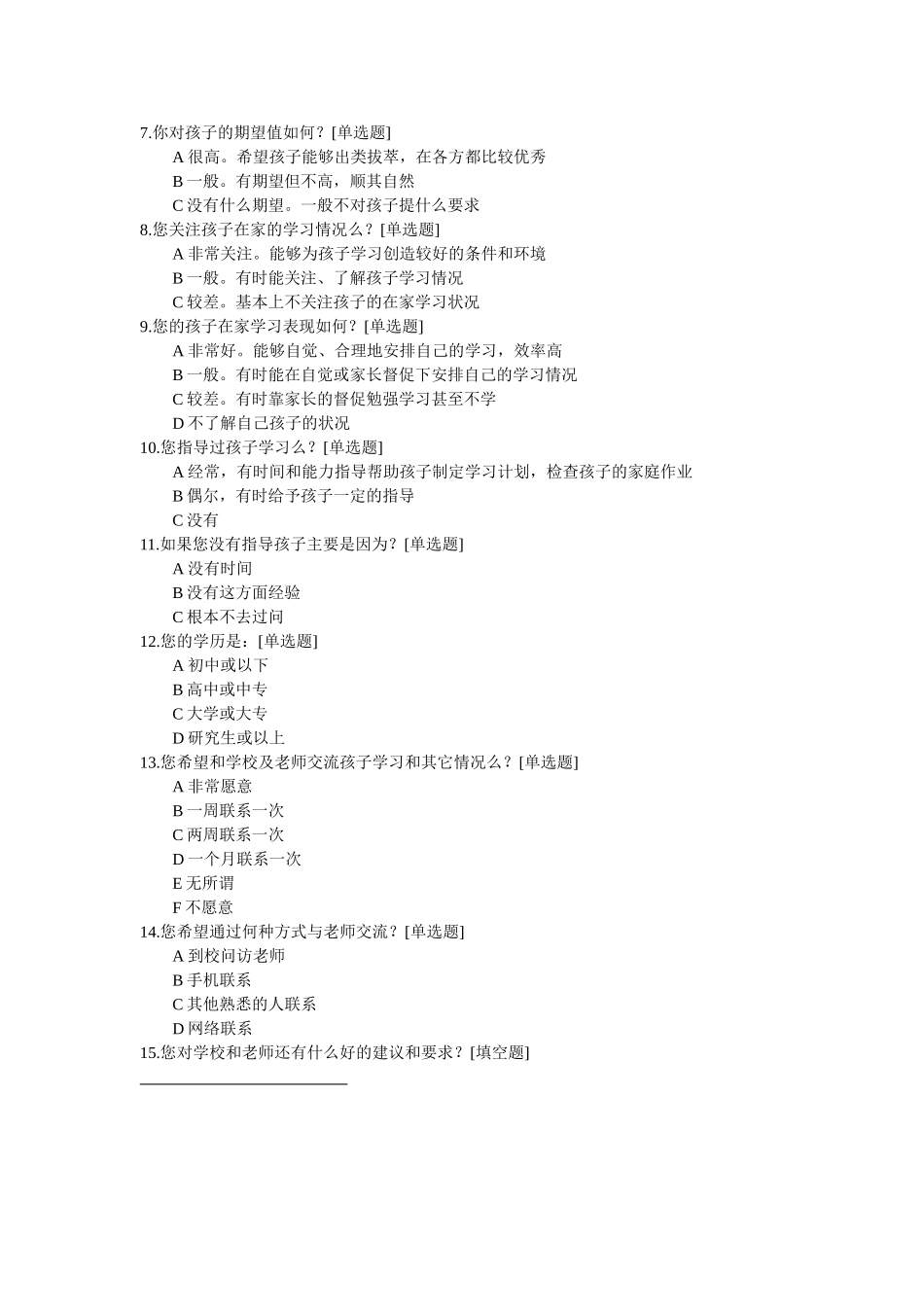 7.你对孩子的期望值如何？[单选题]

A 很高。希望孩子能够出类拔萃，在各方都比较优秀

B 一般。有期望但不高，顺其自然

C 没有什么期望。一般不对孩子提什么要求

8.您关注孩子在家的学习情况么？[单选题]

A 非常关注。能够为孩子学习创造较好的条件和环境

B 一般。有时能关注、了解孩子学习情况

C 较差。基本上不关注孩子的在家学习状况

9.您的孩子在家学习表现如何？[单选题]

A 非常好。能够自觉、合理地安排自己的学习，效率高

B 一般。有时能在自觉或家长督促下安排自己的学习情况

C 较差。有时靠家长的督促勉强学习甚至不学

D 不了解自己孩子的状况

10.您指导过孩子学习么？[单选题]

A 经常，有时间和能力指导帮助孩子制定学习计划，检查孩子的家庭作业

B 偶尔，有时给予孩子一定的指导

C 没有

11.如果您没有指导孩子主要是因为？[单选题]

A 没有时间

B 没有这方面经验

C 根本不去过问

12.您的学历是：[单选题]

A 初中或以下

B 高中或中专

C 大学或大专

D 研究生或以上

13.您希望和学校及老师交流孩子学习和其它情况么？[单选题]

A 非常愿意

B 一周联系一次

C 两周联系一次

D 一个月联系一次

E 无所谓

F 不愿意

14.您希望通过何种方式与老师交流？[单选题]

A 到校问访老师

B 手机联系

C 其他熟悉的人联系

D 网络联系

15.您对学校和老师还有什么好的建议和要求？[填空题]